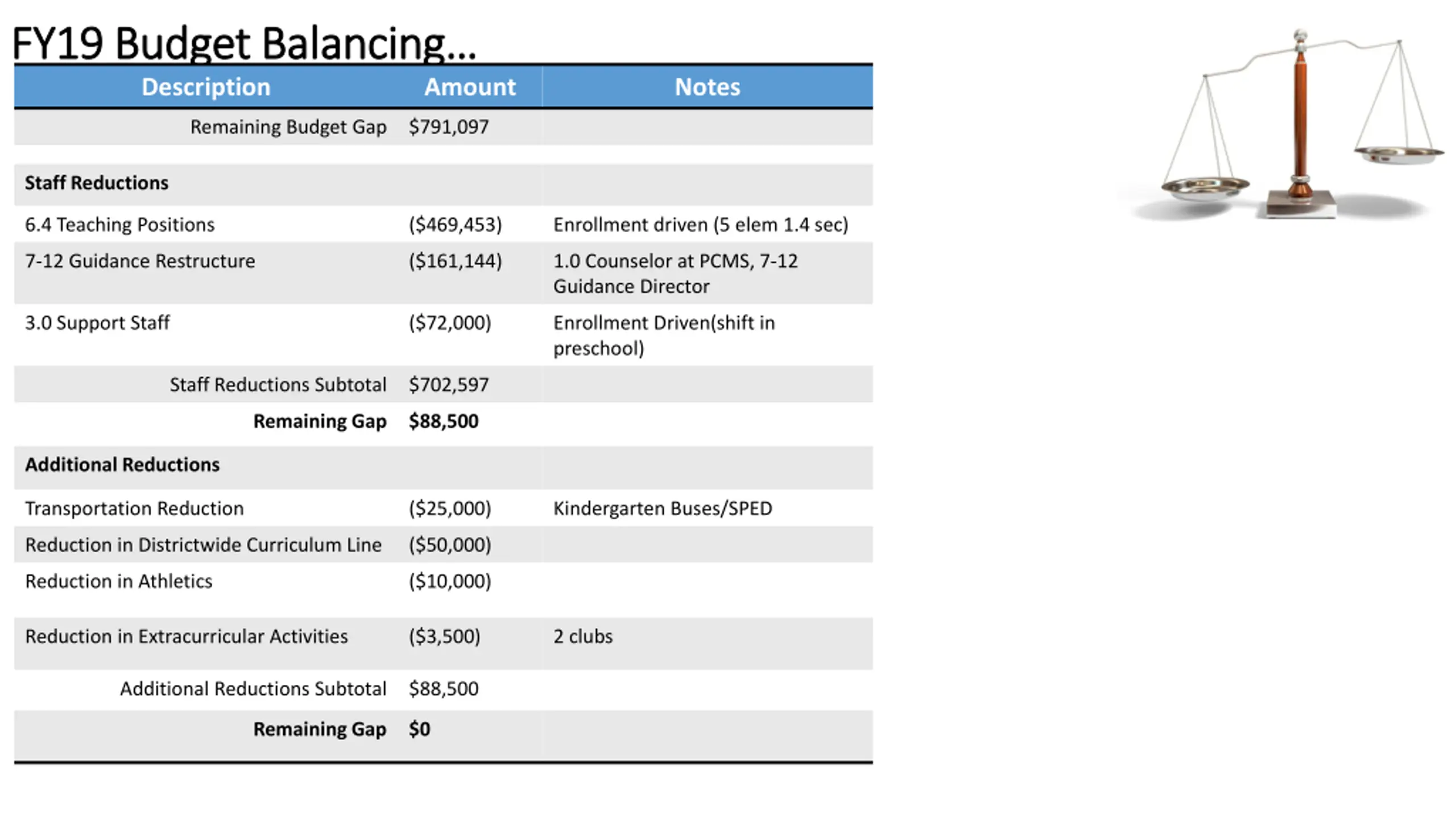 FY19 Budget Balancing...

| Description | Amount | Notes |
|---|---|---|
| Remaining Budget Gap | $791,097 | |
| Staff Reductions | | |
| 6.4 Teaching Positions | ($469,453) | Enrollment driven (5 elem 1.4 sec) |
| 7-12 Guidance Restructure | ($161,144) | 1.0 Counselor at PCMS, 7-12 Guidance Director |
| 3.0 Support Staff | ($72,000) | Enrollment Driven(shift in preschool) |
| Staff Reductions Subtotal | $702,597 | |
| Remaining Gap | $88,500 | |
| Additional Reductions | | |
| Transportation Reduction | ($25,000) | Kindergarten Buses/SPED |
| Reduction in Districtwide Curriculum Line | ($50,000) | |
| Reduction in Athletics | ($10,000) | |
| Reduction in Extracurricular Activities | ($3,500) | 2 clubs |
| Additional Reductions Subtotal | $88,500 | |
| Remaining Gap | $0 | |